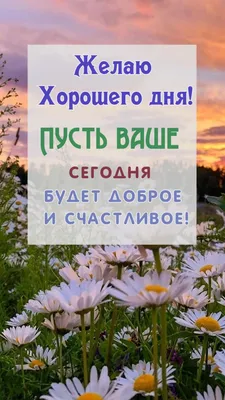 Желаю Хорошего дня!

ПУСТЬ ВАШЕ

СЕГОДНЯ
БУДЕТ ДОБРОЕ
И СЧАСТЛИВОЕ!